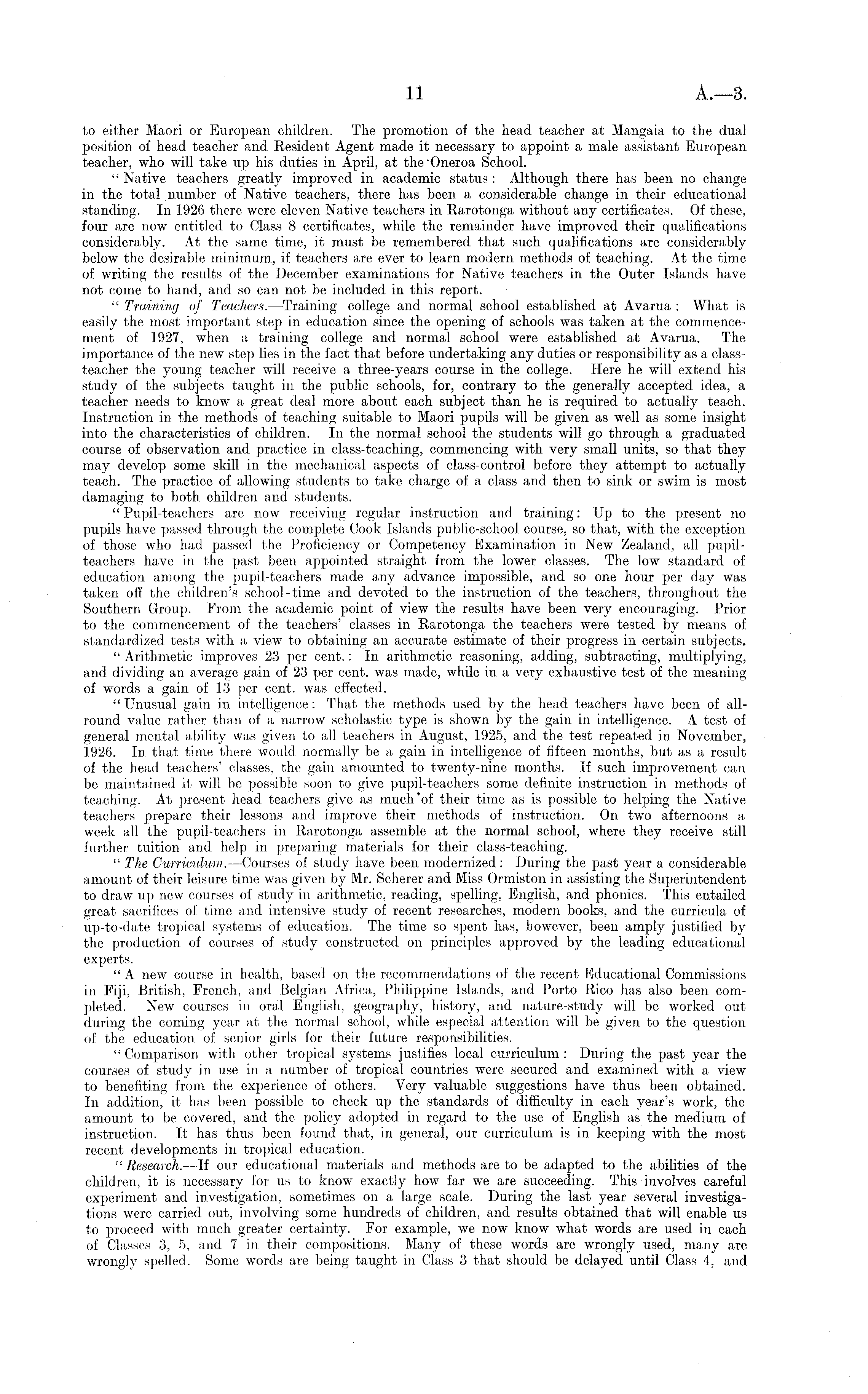 11 A.—3.

to either Maori or European children. The promotion of the head teacher at Mangaia to the dual position of head teacher and Resident Agent made it necessary to appoint a male assistant European teacher, who will take up his duties in April, at the Oneroa School.

"Native teachers greatly improved in academic status: Although there has been no change in the total number of Native teachers, there has been a considerable change in their educational standing. In 1926 there were eleven Native teachers in Rarotonga without any certificates. Of these, four are now entitled to Class 8 certificates, while the remainder have improved their qualifications considerably. At the same time, it must be remembered that such qualifications are considerably below the desirable minimum, if teachers are ever to learn modern methods of teaching. At the time of writing the results of the December examinations for Native teachers in the Outer Islands have not come to hand, and so can not be included in this report.

"Training of Teachers.—Training college and normal school established at Avarua: What is easily the most important step in education since the opening of schools was taken at the commencement of 1927, when a training college and normal school were established at Avarua. The importance of the new step lies in the fact that before undertaking any duties or responsibility as a class-teacher the young teacher will receive a three-years course in the college. Here he will extend his study of the subjects taught in the public schools, for, contrary to the generally accepted idea, a teacher needs to know a great deal more about each subject than he is required to actually teach. Instruction in the methods of teaching suitable to Maori pupils will be given as well as some insight into the characteristics of children. In the normal school the students will go through a graduated course of observation and practice in class-teaching, commencing with very small units, so that they may develop some skill in the mechanical aspects of class-control before they attempt to actually teach. The practice of allowing students to take charge of a class and then to sink or swim is most damaging to both children and students.

"Pupil-teachers are now receiving regular instruction and training: Up to the present no pupils have passed through the complete Cook Islands public-school course, so that, with the exception of those who had passed the Proficiency or Competency Examination in New Zealand, all pupil-teachers have in the past been appointed straight from the lower classes. The low standard of education among the pupil-teachers made any advance impossible, and so one hour per day was taken off the children's school-time and devoted to the instruction of the teachers, throughout the Southern Group. From the academic point of view the results have been very encouraging. Prior to the commencement of the teachers' classes in Rarotonga the teachers were tested by means of standardized tests with a view to obtaining an accurate estimate of their progress in certain subjects.

"Arithmetic improves 23 per cent.: In arithmetic reasoning, adding, subtracting, multiplying, and dividing an average gain of 23 per cent. was made, while in a very exhaustive test of the meaning of words a gain of 13 per cent. was effected.

"Unusual gain in intelligence: That the methods used by the head teachers have been of all-round value rather than of a narrow scholastic type is shown by the gain in intelligence. A test of general mental ability was given to all teachers in August, 1925, and the test repeated in November, 1926. In that time there would normally be a gain in intelligence of fifteen months, but as a result of the head teachers' classes, the gain amounted to twenty-nine months. If such improvement can be maintained it will be possible soon to give pupil-teachers some definite instruction in methods of teaching. At present head teachers give as much of their time as is possible to helping the Native teachers prepare their lessons and improve their methods of instruction. On two afternoons a week all the pupil-teachers in Rarotonga assemble at the normal school, where they receive still further tuition and help in preparing materials for their class-teaching.

"The Curriculum.—Courses of study have been modernized: During the past year a considerable amount of their leisure time was given by Mr. Scherer and Miss Ormiston in assisting the Superintendent to draw up new courses of study in arithmetic, reading, spelling, English, and phonics. This entailed great sacrifices of time and intensive study of recent researches, modern books, and the curricula of up-to-date tropical systems of education. The time so spent has, however, been amply justified by the production of courses of study constructed on principles approved by the leading educational experts.

"A new course in health, based on the recommendations of the recent Educational Commissions in Fiji, British, French, and Belgian Africa, Philippine Islands, and Porto Rico has also been completed. New courses in oral English, geography, history, and nature-study will be worked out during the coming year at the normal school, while especial attention will be given to the question of the education of senior girls for their future responsibilities.

"Comparison with other tropical systems justifies local curriculum: During the past year the courses of study in use in a number of tropical countries were secured and examined with a view to benefiting from the experience of others. Very valuable suggestions have thus been obtained. In addition, it has been possible to check up the standards of difficulty in each year's work, the amount to be covered, and the policy adopted in regard to the use of English as the medium of instruction. It has thus been found that, in general, our curriculum is in keeping with the most recent developments in tropical education.

"Research.—If our educational materials and methods are to be adapted to the abilities of the children, it is necessary for us to know exactly how far we are succeeding. This involves careful experiment and investigation, sometimes on a large scale. During the last year several investigations were carried out, involving some hundreds of children, and results obtained that will enable us to proceed with much greater certainty. For example, we now know what words are used in each of Classes 3, 5, and 7 in their compositions. Many of these words are wrongly used, many are wrongly spelled. Some words are being taught in Class 3 that should be delayed until Class 4, and